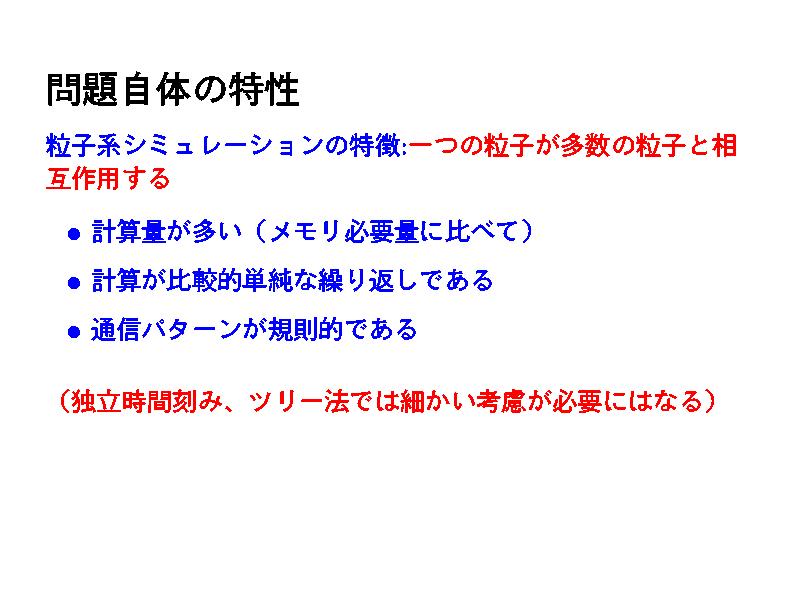 問題自体の特性

粒子系シミュレーションの特徴:一つの粒子が多数の粒子と相互作用する

• 計算量が多い(メモリ必要量に比べて)

• 計算が比較的単純な繰り返しである

• 通信パターンが規則的である

(独立時間刻み、ツリー法では細かい考慮が必要にはなる)